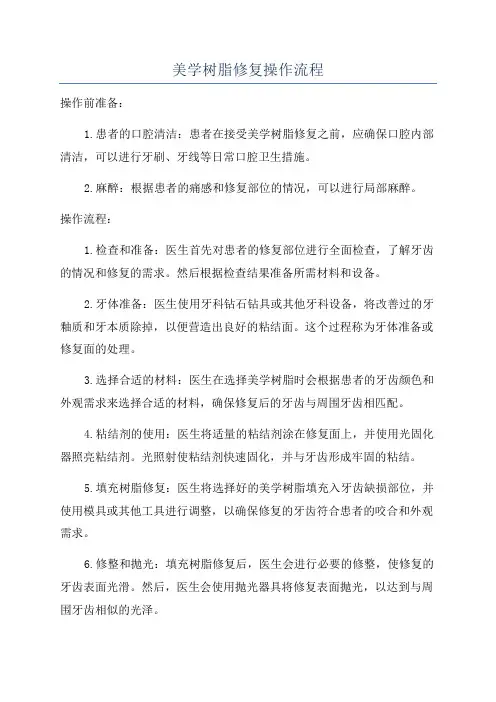 美学树脂修复操作流程

操作前准备：

1.患者的口腔清洁：患者在接受美学树脂修复之前，应确保口腔内部清洁，可以进行牙刷、牙线等日常口腔卫生措施。

2.麻醉：根据患者的痛感和修复部位的情况，可以进行局部麻醉。

操作流程：

1.检查和准备：医生首先对患者的修复部位进行全面检查，了解牙齿的情况和修复的需求。然后根据检查结果准备所需材料和设备。

2.牙体准备：医生使用牙科钻石钻具或其他牙科设备，将改善过的牙釉质和牙本质除掉，以便营造出良好的粘结面。这个过程称为牙体准备或修复面的处理。

3.选择合适的材料：医生在选择美学树脂时会根据患者的牙齿颜色和外观需求来选择合适的材料，确保修复后的牙齿与周围牙齿相匹配。

4.粘结剂的使用：医生将适量的粘结剂涂在修复面上，并使用光固化器照亮粘结剂。光照射使粘结剂快速固化，并与牙齿形成牢固的粘结。

5.填充树脂修复：医生将选择好的美学树脂填充入牙齿缺损部位，并使用模具或其他工具进行调整，以确保修复的牙齿符合患者的咬合和外观需求。

6.修整和抛光：填充树脂修复后，医生会进行必要的修整，使修复的牙齿表面光滑。然后，医生会使用抛光器具将修复表面抛光，以达到与周围牙齿相似的光泽。